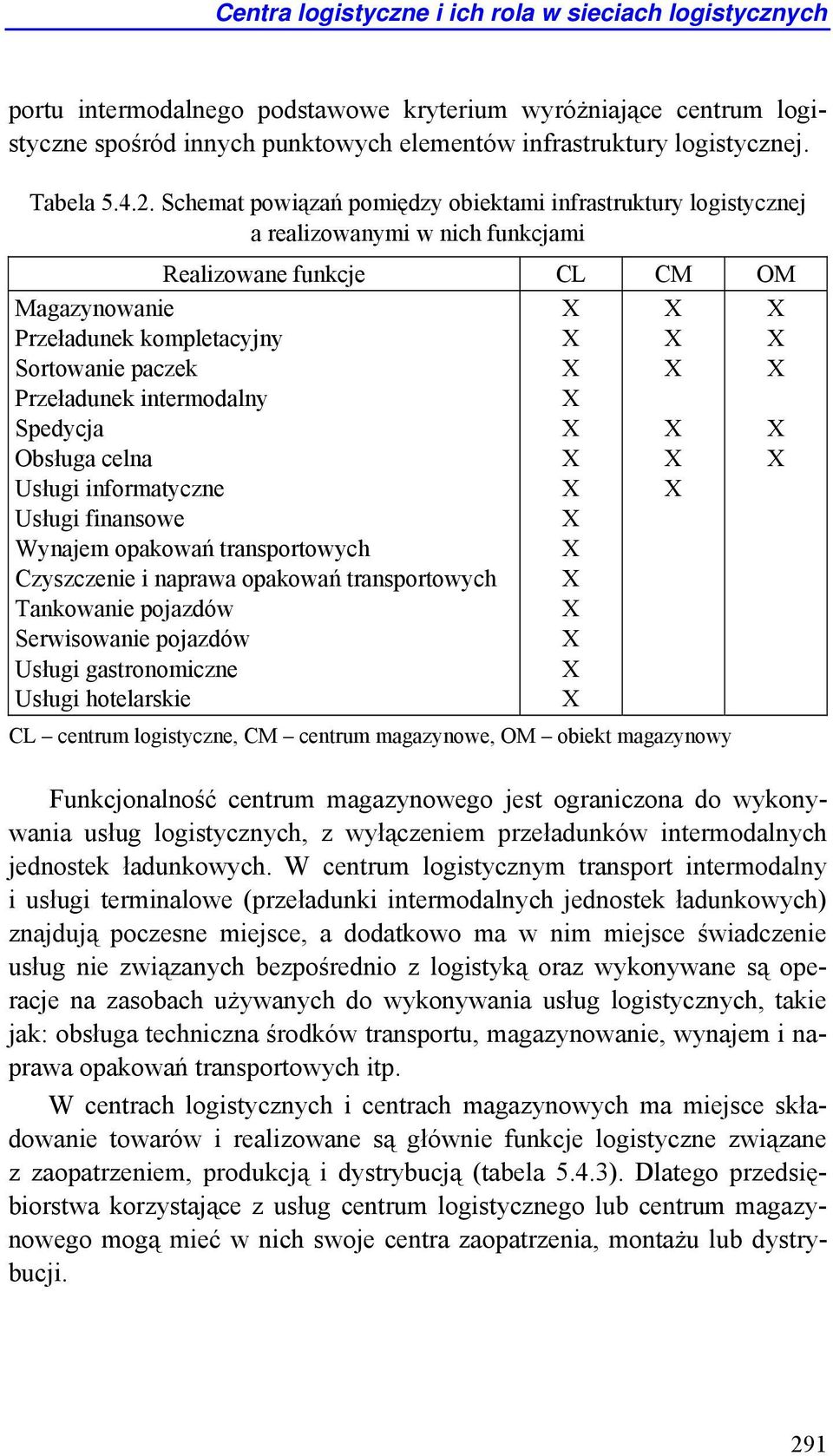 Centra logistyczne i ich rola w sieciach logistycznych

portu intermodalnego podstawowe kryterium wyróżniające centrum logistyczne spośród innych punktowych elementów infrastruktury logistycznej.

Tabela 5.4.2. Schemat powiązań pomiędzy obiektami infrastruktury logistycznej a realizowanymi w nich funkcjami

| Realizowane funkcje | CL | CM | OM |
|---|---|---|---|
| Magazynowanie | X | X | X |
| Przeładunek kompletacyjny | X | X | X |
| Sortowanie paczek | X | X | X |
| Przeładunek intermodalny | X | | |
| Spedycja | X | X | X |
| Obsługa celna | X | X | X |
| Usługi informatyczne | X | X | |
| Usługi finansowe | X | | |
| Wynajem opakowań transportowych | X | | |
| Czyszczenie i naprawa opakowań transportowych | X | | |
| Tankowanie pojazdów | X | | |
| Serwisowanie pojazdów | X | | |
| Usługi gastronomiczne | X | | |
| Usługi hotelarskie | X | | |

CL – centrum logistyczne, CM – centrum magazynowe, OM – obiekt magazynowy

Funkcjonalność centrum magazynowego jest ograniczona do wykonywania usług logistycznych, z wyłączeniem przeładunków intermodalnych jednostek ładunkowych. W centrum logistycznym transport intermodalny i usługi terminalowe (przeładunki intermodalnych jednostek ładunkowych) znajdują poczesne miejsce, a dodatkowo ma w nim miejsce świadczenie usług nie związanych bezpośrednio z logistyką oraz wykonywane są operacje na zasobach używanych do wykonywania usług logistycznych, takie jak: obsługa techniczna środków transportu, magazynowanie, wynajem i naprawa opakowań transportowych itp.

W centrach logistycznych i centrach magazynowych ma miejsce składowanie towarów i realizowane są głównie funkcje logistyczne związane z zaopatrzeniem, produkcją i dystrybucją (tabela 5.4.3). Dlatego przedsiębiorstwa korzystające z usług centrum logistycznego lub centrum magazynowego mogą mieć w nich swoje centra zaopatrzenia, montażu lub dystrybucji.

291